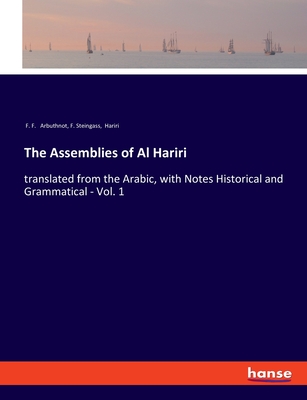 F. F. Arbuthnot, F. Steingass, Hariri

The Assemblies of Al Hariri

translated from the Arabic, with Notes Historical and Grammatical - Vol. 1

hanse